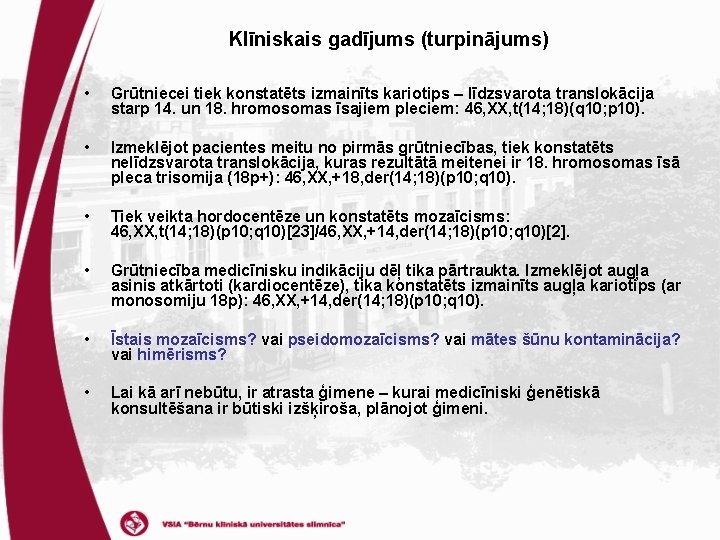 Klīniskais gadījums (turpinājums)

• Grūtniecei tiek konstatēts izmainīts kariotips – līdzsvarota translokācija starp 14. un 18. hromosomas īsajiem pleciem: 46,XX,t(14;18)(q10;p10).

• Izmeklējot pacientes meitu no pirmās grūtniecības, tiek konstatēts nelīdzsvarota translokācija, kuras rezultātā meitenei ir 18. hromosomas īsā pleca trisomija (18p+): 46,XX,+18,der(14;18)(p10;q10).

• Tiek veikta hordocentēze un konstatēts mozaīcisms: 46,XX,t(14;18)(p10;q10)[23]/46,XX,+14,der(14;18)(p10;q10)[2].

• Grūtniecība medicīnisku indikāciju dēļ tika pārtraukta. Izmeklējot augļa asinis atkārtoti (kardiocentēze), tika konstatēts izmainīts augļa kariotips (ar monosomiju 18p): 46,XX,+14,der(14;18)(p10;q10).

• Īstais mozaīcisms? vai pseidomozaīcisms? vai mātes šūnu kontaminācija? vai himērisms?

• Lai kā arī nebūtu, ir atrasta ģimene – kurai medicīniski ģenētiskā konsultēšana ir būtiski izšķiroša, plānojot ģimeni.

VSIA "Bērnu klīniskā universitātes slimnīca"